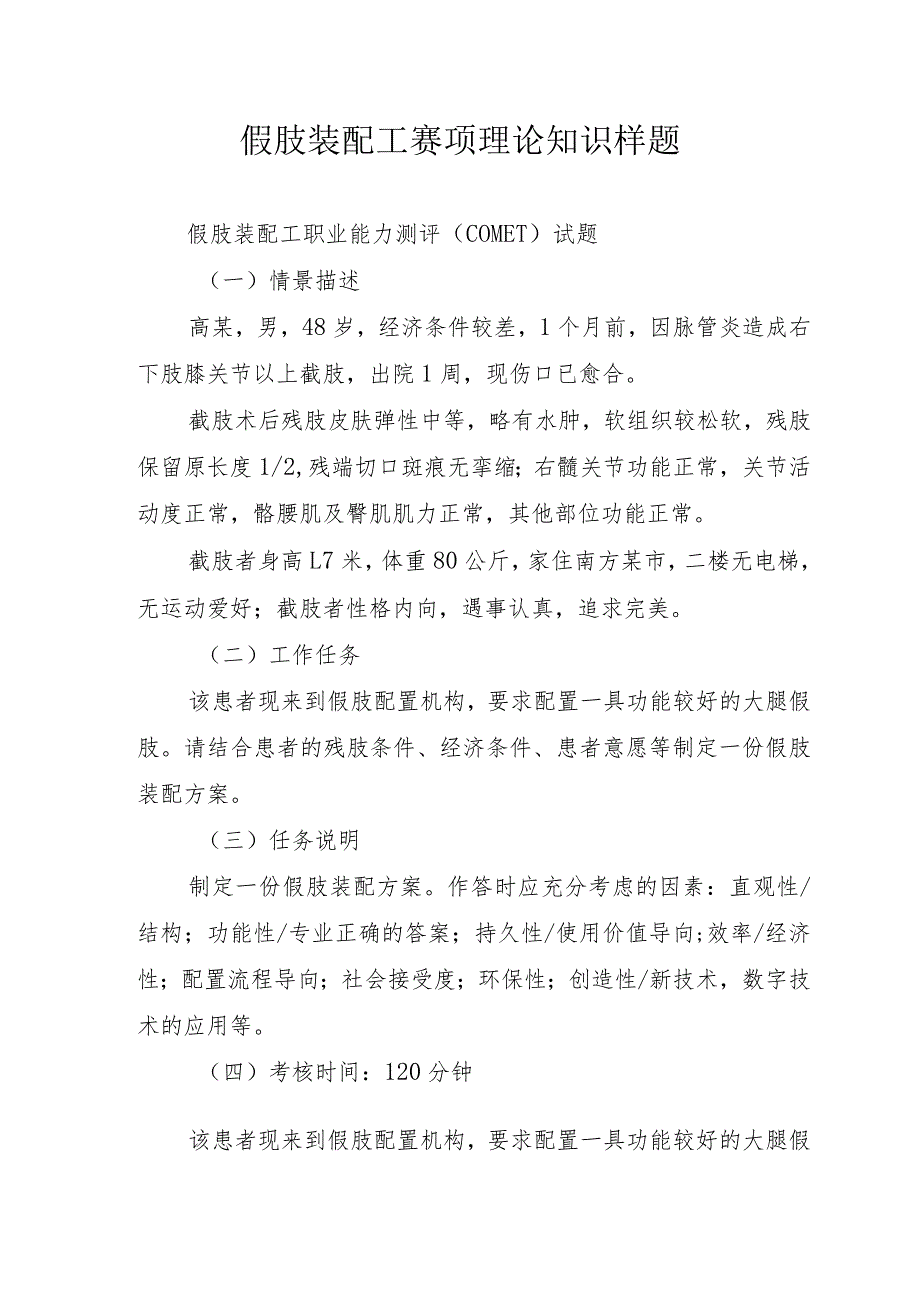 假肢装配工赛项理论知识样题

假肢装配工职业能力测评（COMET）试题

（一）情景描述

高某，男，48岁，经济条件较差，1个月前，因脉管炎造成右下肢膝关节以上截肢，出院1周，现伤口已愈合。

截肢术后残肢皮肤弹性中等，略有水肿，软组织较松软，残肢保留原长度1/2,残端切口斑痕无挛缩；右髋关节功能正常，关节活动度正常，骼腰肌及臀肌肌力正常，其他部位功能正常。

截肢者身高L7米，体重80公斤，家住南方某市，二楼无电梯，无运动爱好；截肢者性格内向，遇事认真，追求完美。

（二）工作任务

该患者现来到假肢配置机构，要求配置一具功能较好的大腿假肢。请结合患者的残肢条件、经济条件、患者意愿等制定一份假肢装配方案。

（三）任务说明

制定一份假肢装配方案。作答时应充分考虑的因素：直观性/结构；功能性/专业正确的答案；持久性/使用价值导向;效率/经济性；配置流程导向；社会接受度；环保性；创造性/新技术，数字技术的应用等。

（四）考核时间：120分钟

该患者现来到假肢配置机构，要求配置一具功能较好的大腿假